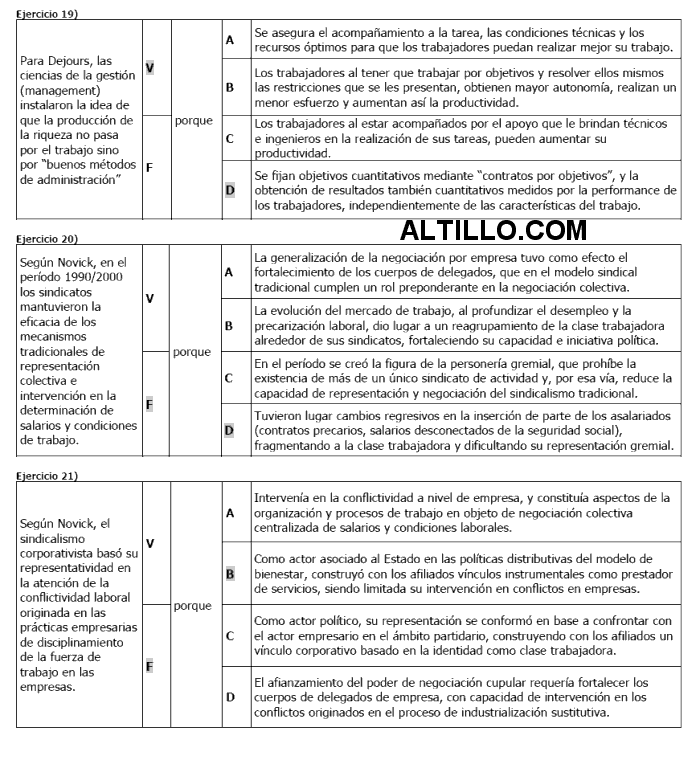 Ejercicio 19)

| Para Dejours, las ciencias de la gestión (management) instalaron la idea de que la producción de la riqueza no pasa por el trabajo sino por "buenos métodos de administración" | V | porque | A | Se asegura el acompañamiento a la tarea, las condiciones técnicas y los recursos óptimos para que los trabajadores puedan realizar mejor su trabajo. |
|---|---|---|---|---|
| | | | B | Los trabajadores al tener que trabajar por objetivos y resolver ellos mismos las restricciones que se les presentan, obtienen mayor autonomía, realizan un menor esfuerzo y aumentan así la productividad. |
| | F | | C | Los trabajadores al estar acompañados por el apoyo que le brindan técnicos e ingenieros en la realización de sus tareas, pueden aumentar su productividad. |
| | | | D | Se fijan objetivos cuantitativos mediante "contratos por objetivos", y la obtención de resultados también cuantitativos medidos por la performance de los trabajadores, independientemente de las características del trabajo. |

ALTILLO.COM

Ejercicio 20)

| Según Novick, en el período 1990/2000 los sindicatos mantuvieron la eficacia de los mecanismos tradicionales de representación colectiva e intervención en la determinación de salarios y condiciones de trabajo. | V | porque | A | La generalización de la negociación por empresa tuvo como efecto el fortalecimiento de los cuerpos de delegados, que en el modelo sindical tradicional cumplen un rol preponderante en la negociación colectiva. |
|---|---|---|---|---|
| | | | B | La evolución del mercado de trabajo, al profundizar el desempleo y la precarización laboral, dio lugar a un reagrupamiento de la clase trabajadora alrededor de sus sindicatos, fortaleciendo su capacidad e iniciativa política. |
| | F | | C | En el período se creó la figura de la personería gremial, que prohíbe la existencia de más de un único sindicato de actividad y, por esa vía, reduce la capacidad de representación y negociación del sindicalismo tradicional. |
| | | | D | Tuvieron lugar cambios regresivos en la inserción de parte de los asalariados (contratos precarios, salarios desconectados de la seguridad social), fragmentando a la clase trabajadora y dificultando su representación gremial. |

Ejercicio 21)

| Según Novick, el sindicalismo corporativista basó su representatividad en la atención de la conflictividad laboral originada en las prácticas empresarias de disciplinamiento de la fuerza de trabajo en las empresas. | V | porque | A | Intervenía en la conflictividad a nivel de empresa, y constituía aspectos de la organización y procesos de trabajo en objeto de negociación colectiva centralizada de salarios y condiciones laborales. |
|---|---|---|---|---|
| | | | B | Como actor asociado al Estado en las políticas distributivas del modelo de bienestar, construyó con los afiliados vínculos instrumentales como prestador de servicios, siendo limitada su intervención en conflictos en empresas. |
| | F | | C | Como actor político, su representación se conformó en base a confrontar con el actor empresario en el ámbito partidario, construyendo con los afiliados un vínculo corporativo basado en la identidad como clase trabajadora. |
| | | | D | El afianzamiento del poder de negociación cupular requería fortalecer los cuerpos de delegados de empresa, con capacidad de intervención en los conflictos originados en el proceso de industrialización sustitutiva. |